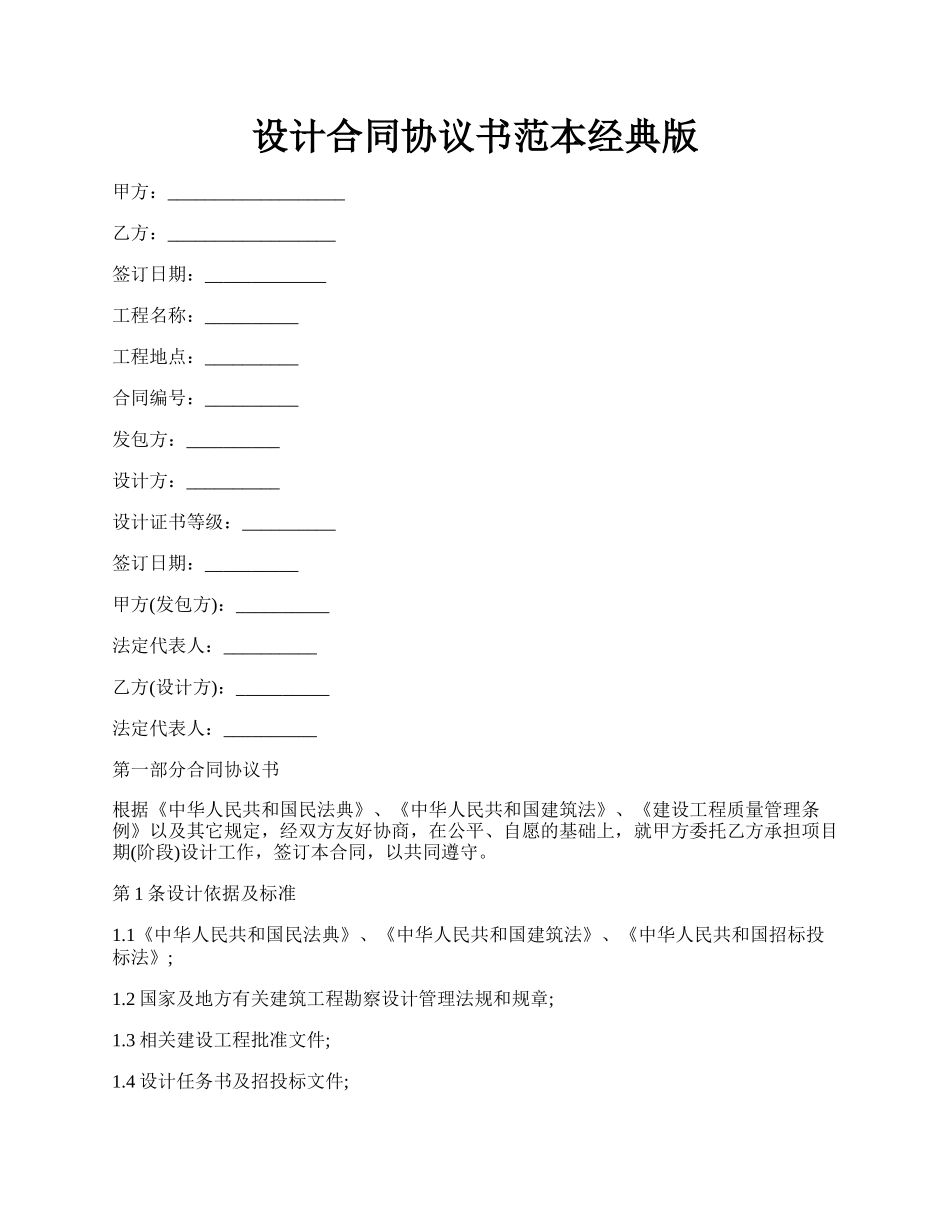 设计合同协议书范本经典版

甲方：___________________

乙方：__________________

签订日期：_____________

工程名称：__________

工程地点：__________

合同编号：__________

发包方：__________

设计方：__________

设计证书等级：__________

签订日期：__________

甲方(发包方)：__________

法定代表人：__________

乙方(设计方)：__________

法定代表人：__________

第一部分合同协议书

根据《中华人民共和国民法典》、《中华人民共和国建筑法》、《建设工程质量管理条例》以及其它规定，经双方友好协商，在公平、自愿的基础上，就甲方委托乙方承担项目期(阶段)设计工作，签订本合同，以共同遵守。

第 1 条设计依据及标准

1.1《中华人民共和国民法典》、《中华人民共和国建筑法》、《中华人民共和国招标投标法》；

1.2 国家及地方有关建筑工程勘察设计管理法规和规章;

1.3 相关建设工程批准文件;

1.4 设计任务书及招投标文件;